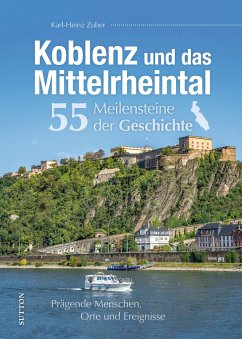 Karl-Heinz Zuber

Koblenz und das Mittelrheintal

55 Meilensteine der Geschichte

Prägende Menschen, Orte und Ereignisse

SUTTON